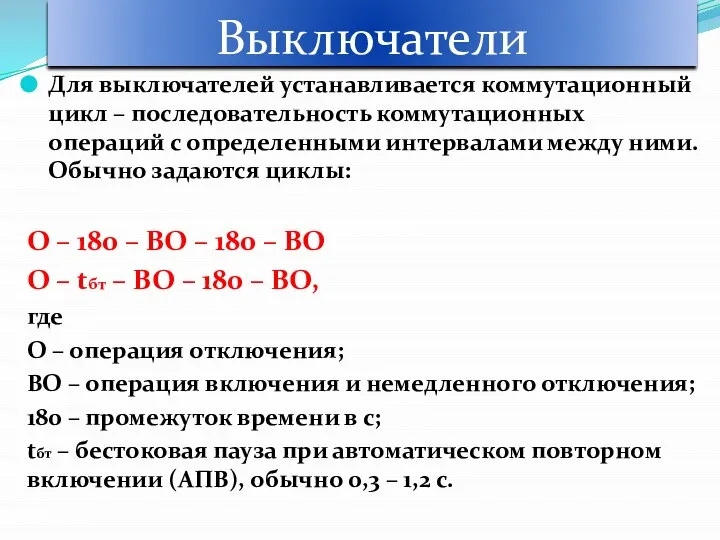 Выключатели

Для выключателей устанавливается коммутационный цикл – последовательность коммутационных операций с определенными интервалами между ними. Обычно задаются циклы:

О – 180 – ВО – 180 – ВО

О – $t_{бт}$ – ВО – 180 – ВО,

где

О – операция отключения;

ВО – операция включения и немедленного отключения;

180 – промежуток времени в с;

$t_{бт}$ – бестоковая пауза при автоматическом повторном включении (АПВ), обычно 0,3 – 1,2 с.